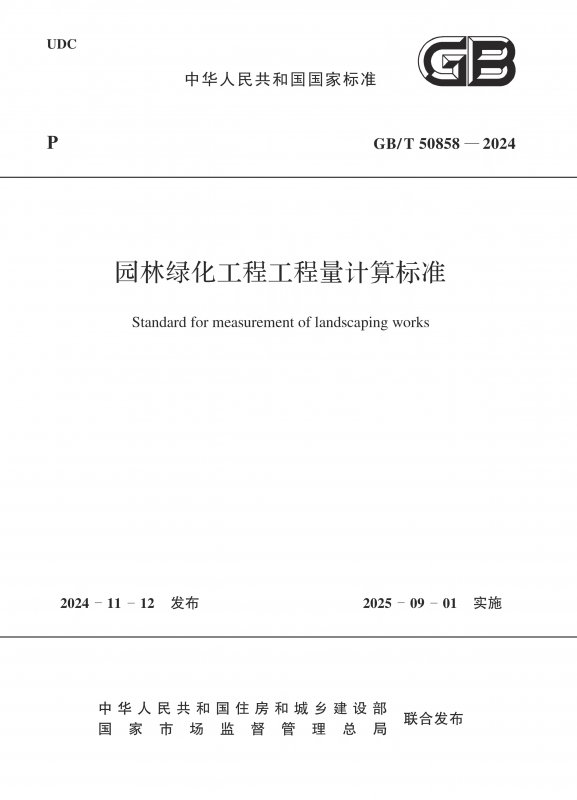 UDC

中华人民共和国国家标准

GB

P

GB/T 50858 — 2024

园林绿化工程工程量计算标准

Standard for measurement of landscaping works

2024 - 11 - 12 发布

2025 - 09 - 01 实施

中华人民共和国住房和城乡建设部
国家市场监督管理总局

联合发布